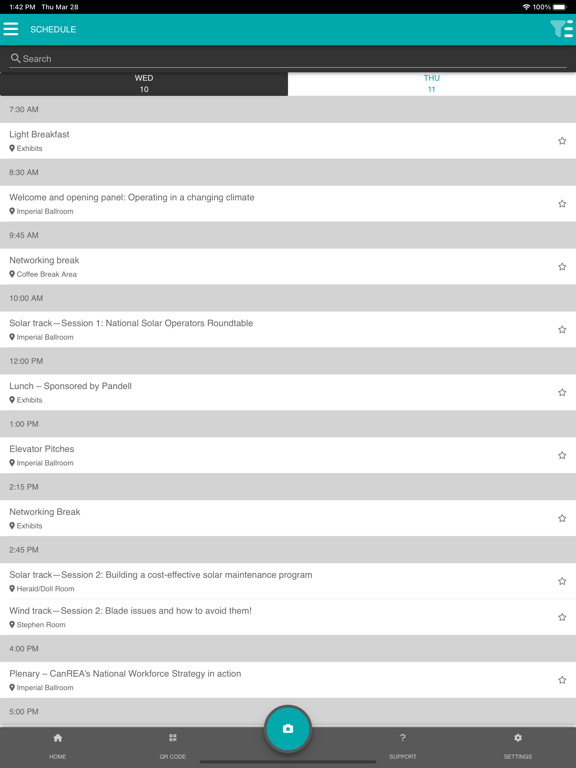 1:42 PM Thu Mar 28
100%

SCHEDULE

Search

WED
10

THU
11

7:30 AM

Light Breakfast
Exhibits

8:30 AM

Welcome and opening panel: Operating in a changing climate
Imperial Ballroom

9:45 AM

Networking break
Coffee Break Area

10:00 AM

Solar track—Session 1: National Solar Operators Roundtable
Imperial Ballroom

12:00 PM

Lunch – Sponsored by Pandell
Exhibits

1:00 PM

Elevator Pitches
Imperial Ballroom

2:15 PM

Networking Break
Exhibits

2:45 PM

Solar track—Session 2: Building a cost-effective solar maintenance program
Herald/Doll Room

Wind track—Session 2: Blade issues and how to avoid them!
Stephen Room

4:00 PM

Plenary – CanREA's National Workforce Strategy in action
Imperial Ballroom

5:00 PM

HOME
QR CODE
?
SUPPORT
SETTINGS